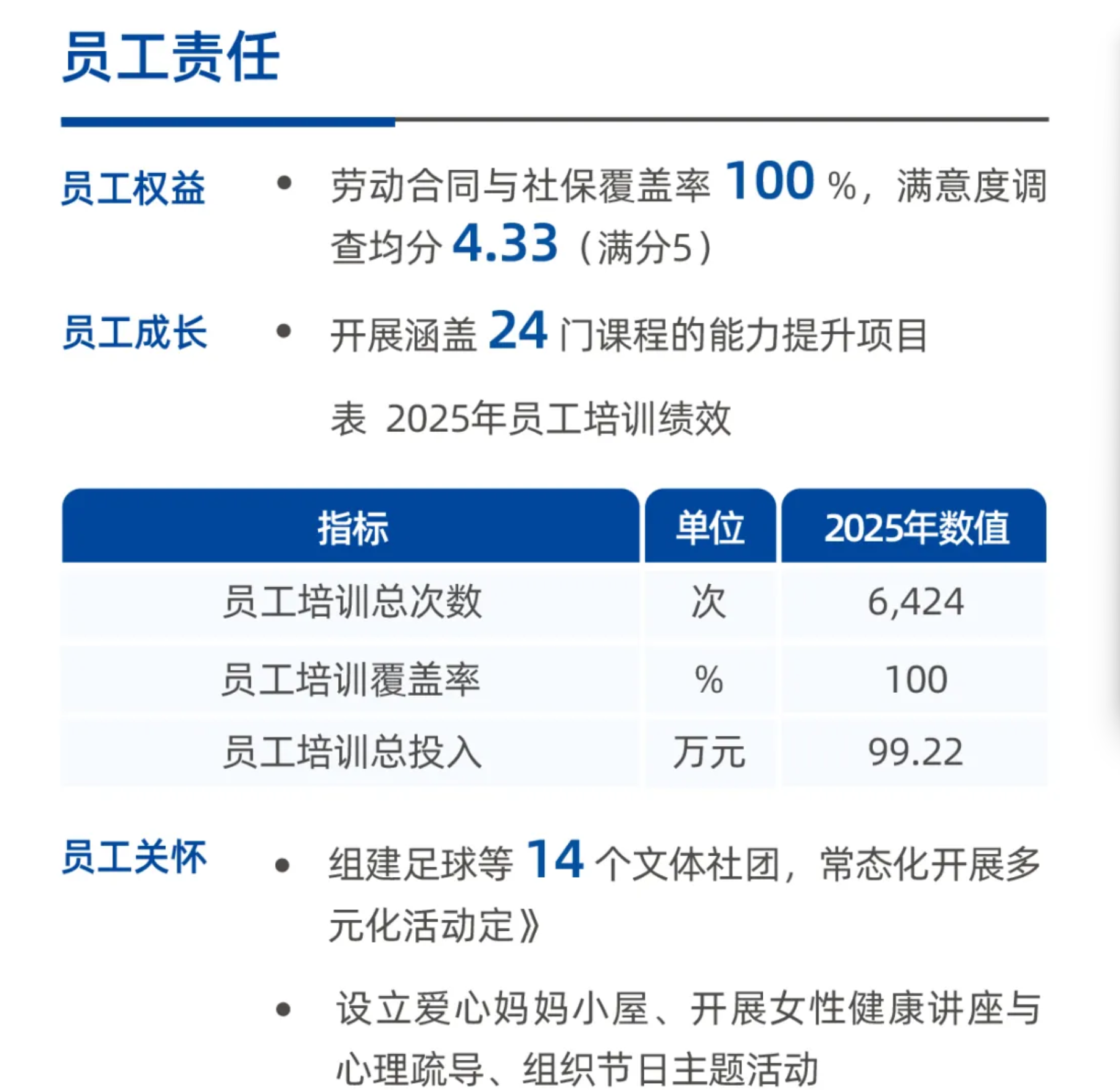 员工责任

员工权益

• 劳动合同与社保覆盖率 100 %，满意度调查均分 4.33（满分5）

员工成长

• 开展涵盖 24 门课程的能力提升项目

表 2025年员工培训绩效

| 指标 | 单位 | 2025年数值 |
|---|---|---|
| 员工培训总次数 | 次 | 6,424 |
| 员工培训覆盖率 | % | 100 |
| 员工培训总投入 | 万元 | 99.22 |

员工关怀

• 组建足球等 14 个文体社团，常态化开展多元化活动定》

• 设立爱心妈妈小屋、开展女性健康讲座与心理疏导、组织节日主题活动